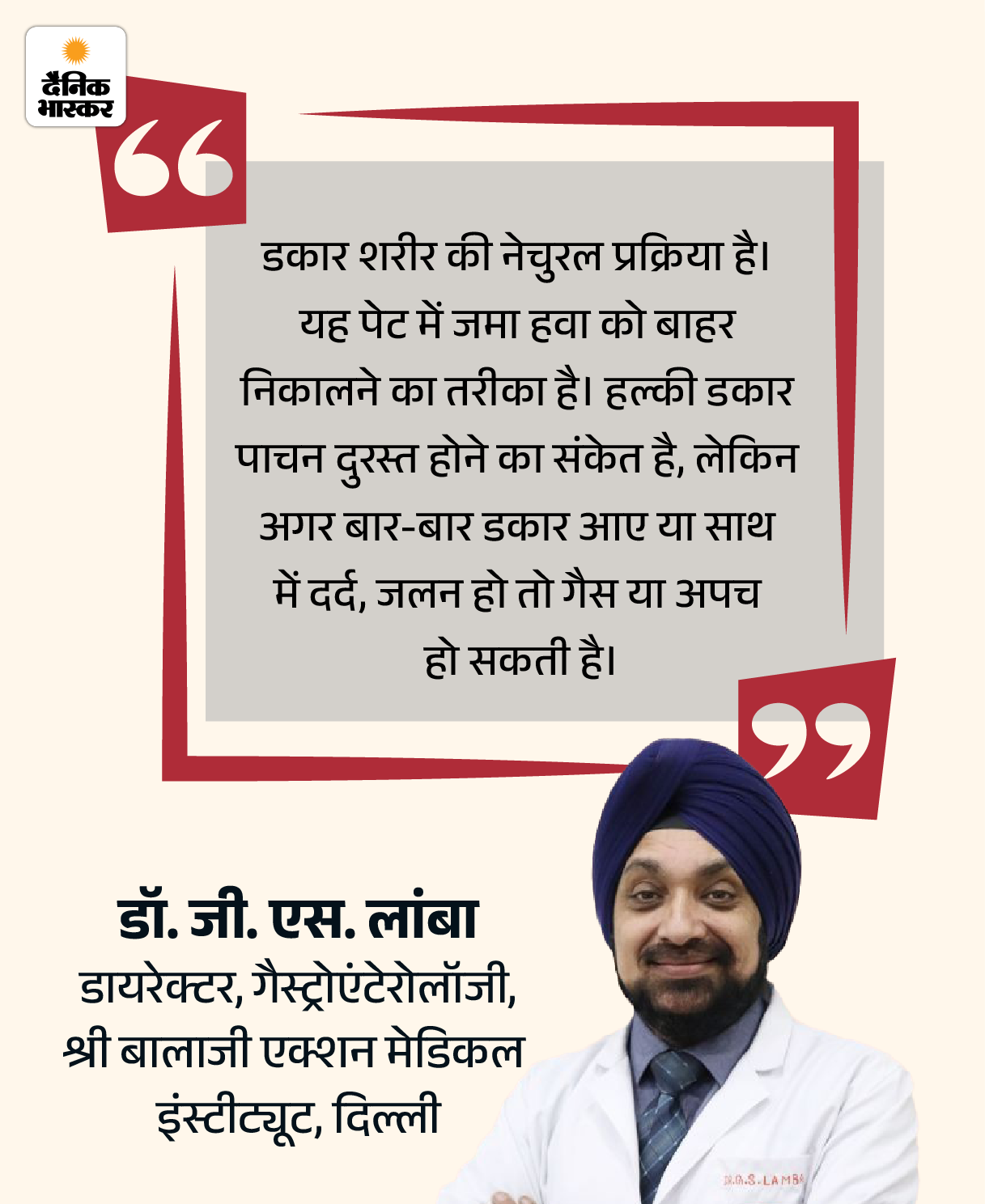 दैनिक भास्कर

डकार शरीर की नेचुरल प्रक्रिया है। यह पेट में जमा हवा को बाहर निकालने का तरीका है। हल्की डकार पाचन दुरुस्त होने का संकेत है, लेकिन अगर बार-बार डकार आए या साथ में दर्द, जलन हो तो गैस या अपच हो सकती है।

डॉ. जी. एस. लांबा
डायरेक्टर, गैस्ट्रोएंटेरोलॉजी,
श्री बालाजी एक्शन मेडिकल
इंस्टीट्यूट, दिल्ली